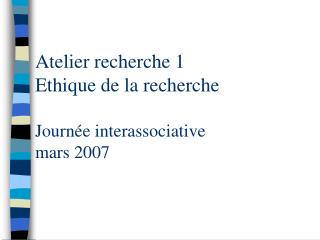 Atelier recherche 1
Ethique de la recherche

Journée interassociative
mars 2007